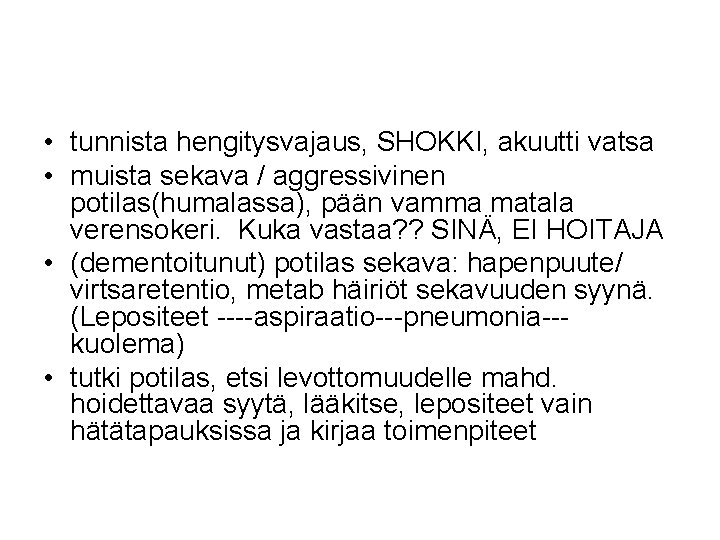 • tunnista hengitysvajaus, SHOKKI, akuutti vatsa
• muista sekava / aggressivinen potilas(humalassa), pään vamma matala verensokeri. Kuka vastaa?? SINÄ, EI HOITAJA
• (dementoitunut) potilas sekava: hapenpuute/ virtsaretentio, metab häiriöt sekavuuden syynä. (Lepositeet ----aspiraatio---pneumonia---kuolema)
• tutki potilas, etsi levottomuudelle mahd. hoidettavaa syytä, lääkitse, lepositeet vain hätätapauksissa ja kirjaa toimenpiteet